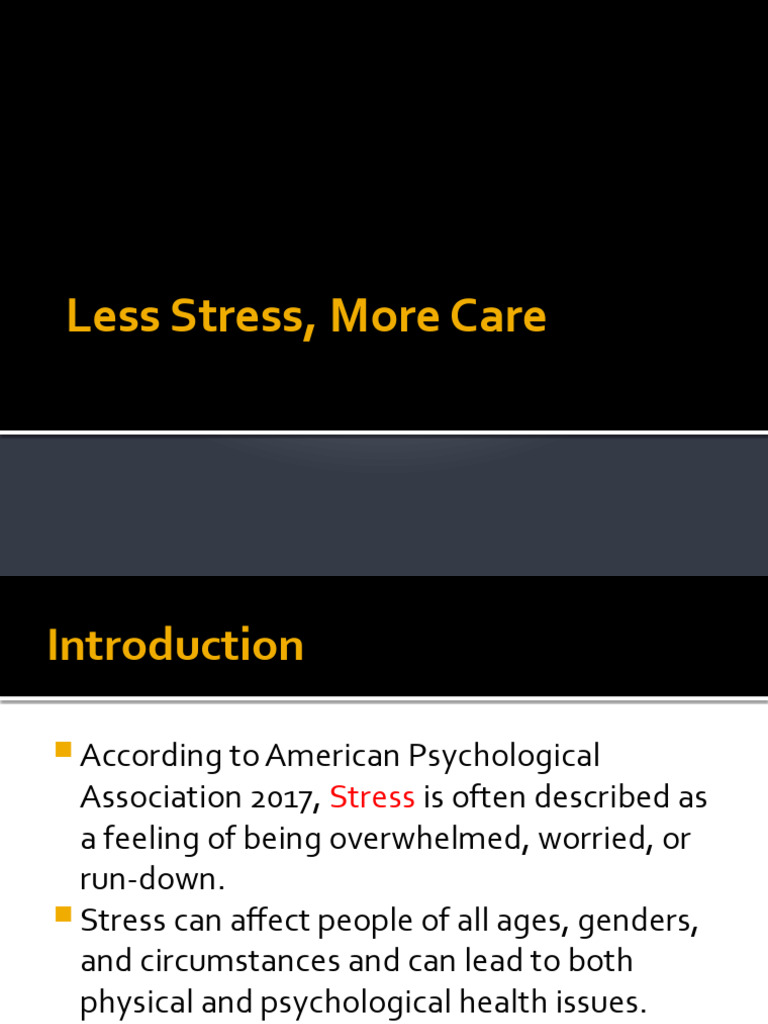 Less Stress, More Care

Introduction

According to American Psychological Association 2017, Stress is often described as a feeling of being overwhelmed, worried, or run-down.

Stress can affect people of all ages, genders, and circumstances and can lead to both physical and psychological health issues.